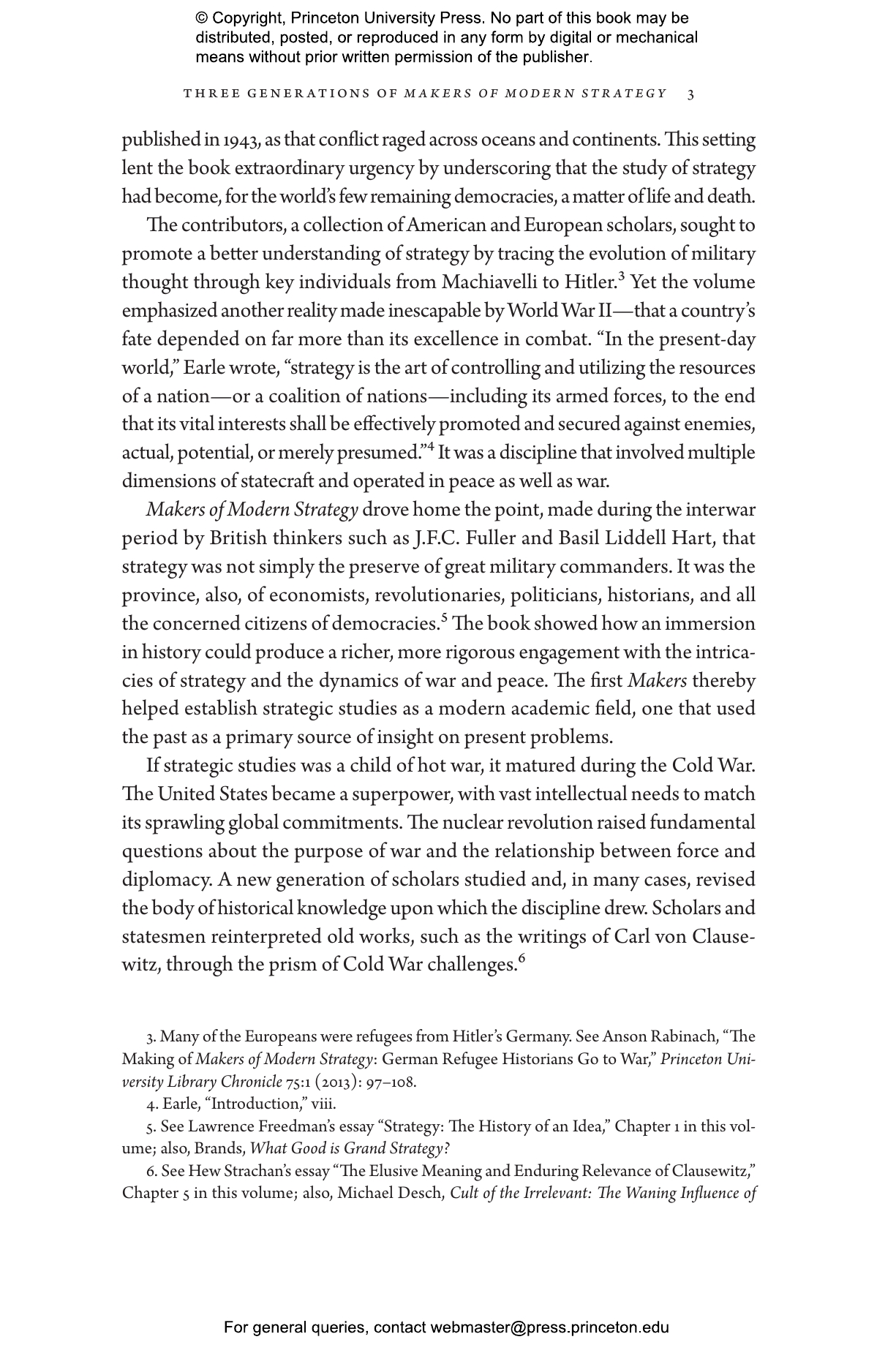 © Copyright, Princeton University Press. No part of this book may be distributed, posted, or reproduced in any form by digital or mechanical means without prior written permission of the publisher.

THREE GENERATIONS OF MAKERS OF MODERN STRATEGY 3

published in 1943, as that conflict raged across oceans and continents. This setting lent the book extraordinary urgency by underscoring that the study of strategy had become, for the world's few remaining democracies, a matter of life and death.

The contributors, a collection of American and European scholars, sought to promote a better understanding of strategy by tracing the evolution of military thought through key individuals from Machiavelli to Hitler.$^{3}$ Yet the volume emphasized another reality made inescapable by World War II—that a country's fate depended on far more than its excellence in combat. "In the present-day world," Earle wrote, "strategy is the art of controlling and utilizing the resources of a nation—or a coalition of nations—including its armed forces, to the end that its vital interests shall be effectively promoted and secured against enemies, actual, potential, or merely presumed."$^{4}$ It was a discipline that involved multiple dimensions of statecraft and operated in peace as well as war.

Makers of Modern Strategy drove home the point, made during the interwar period by British thinkers such as J.F.C. Fuller and Basil Liddell Hart, that strategy was not simply the preserve of great military commanders. It was the province, also, of economists, revolutionaries, politicians, historians, and all the concerned citizens of democracies.$^{5}$ The book showed how an immersion in history could produce a richer, more rigorous engagement with the intricacies of strategy and the dynamics of war and peace. The first Makers thereby helped establish strategic studies as a modern academic field, one that used the past as a primary source of insight on present problems.

If strategic studies was a child of hot war, it matured during the Cold War. The United States became a superpower, with vast intellectual needs to match its sprawling global commitments. The nuclear revolution raised fundamental questions about the purpose of war and the relationship between force and diplomacy. A new generation of scholars studied and, in many cases, revised the body of historical knowledge upon which the discipline drew. Scholars and statesmen reinterpreted old works, such as the writings of Carl von Clausewitz, through the prism of Cold War challenges.$^{6}$

3. Many of the Europeans were refugees from Hitler's Germany. See Anson Rabinach, "The Making of Makers of Modern Strategy: German Refugee Historians Go to War," Princeton University Library Chronicle 75:1 (2013): 97–108.

4. Earle, "Introduction," viii.

5. See Lawrence Freedman's essay "Strategy: The History of an Idea," Chapter 1 in this volume; also, Brands, What Good is Grand Strategy?

6. See Hew Strachan's essay "The Elusive Meaning and Enduring Relevance of Clausewitz," Chapter 5 in this volume; also, Michael Desch, Cult of the Irrelevant: The Waning Influence of

For general queries, contact webmaster@press.princeton.edu